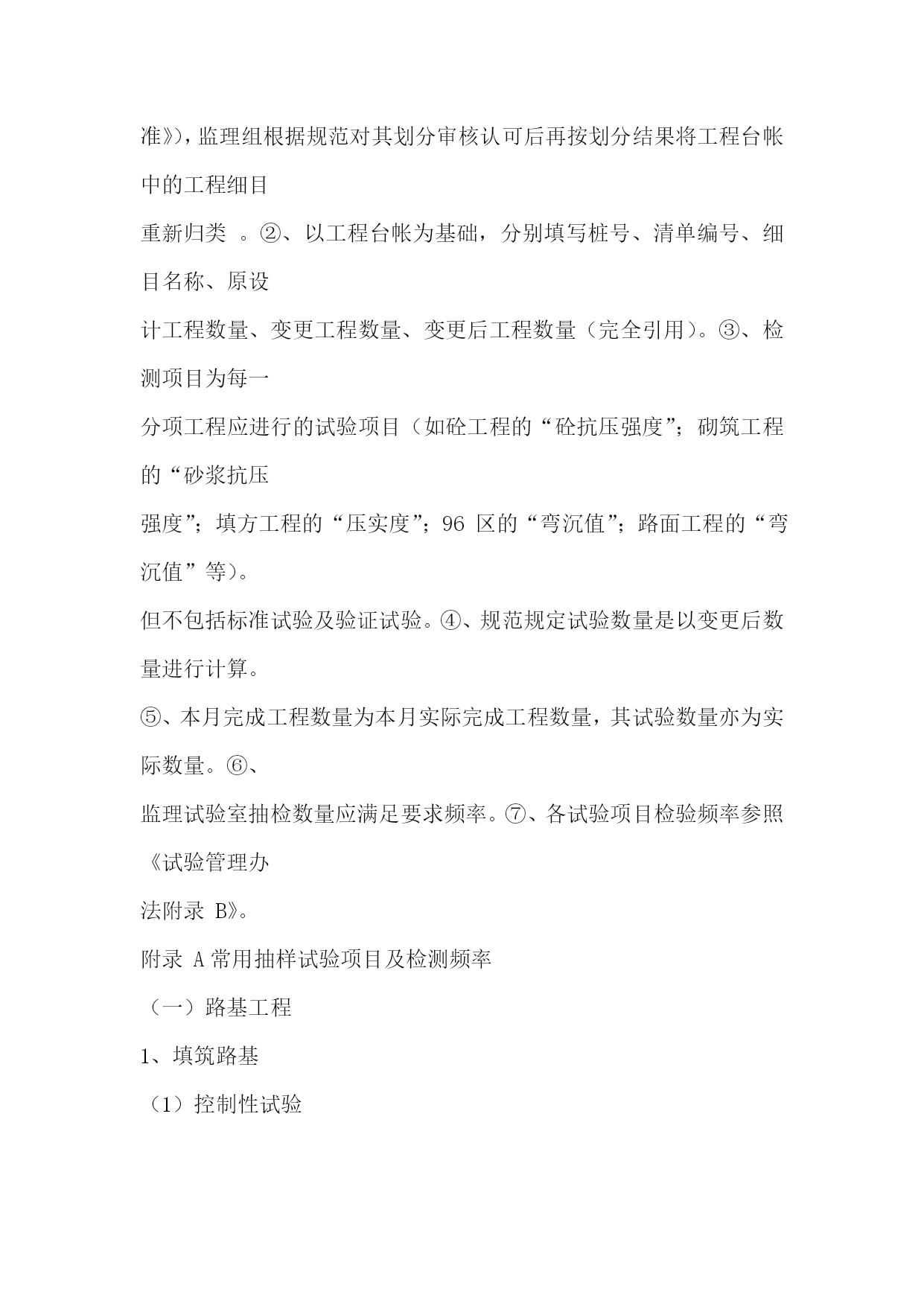 准》)，监理组根据规范对其划分审核认可后再按划分结果将工程台帐中的工程细目

重新归类 。②、以工程台帐为基础，分别填写桩号、清单编号、细目名称、原设

计工程数量、变更工程数量、变更后工程数量（完全引用)。③、检测项目为每一

分项工程应进行的试验项目（如砼工程的“砼抗压强度”；砌筑工程的“砂浆抗压

强度”；填方工程的“压实度”；96 区的“弯沉值”；路面工程的“弯沉值”等)。

但不包括标准试验及验证试验。④、规范规定试验数量是以变更后数量进行计算。

⑤、本月完成工程数量为本月实际完成工程数量，其试验数量亦为实际数量。⑥、

监理试验室抽检数量应满足要求频率。⑦、各试验项目检验频率参照《试验管理办

法附录 B》。

附录 A 常用抽样试验项目及检测频率

（一）路基工程

1、填筑路基

（1）控制性试验